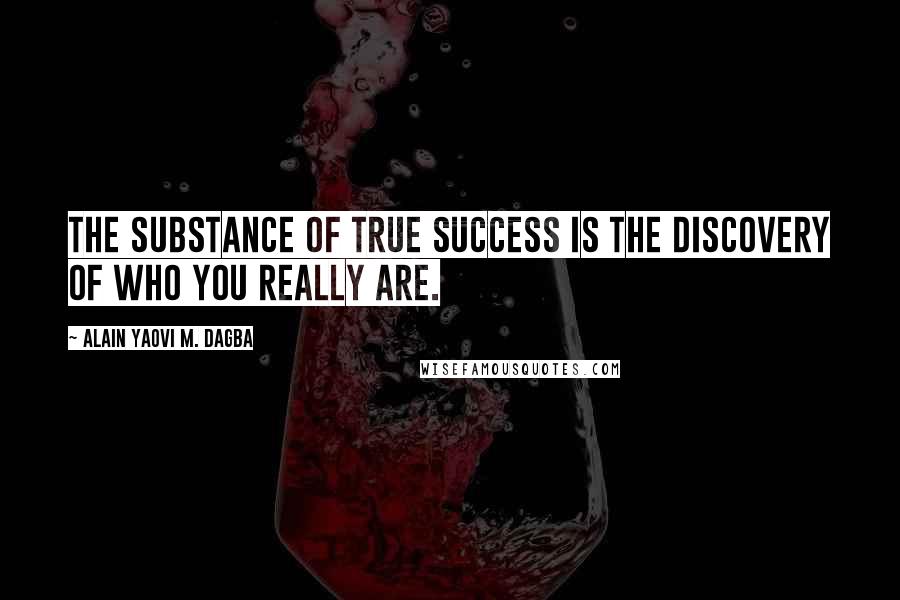 THE SUBSTANCE OF TRUE SUCCESS IS THE DISCOVERY OF WHO YOU REALLY ARE.

~ ALAIN YAOVI M. DAGBA

WISEFAMOUSQUOTES.COM